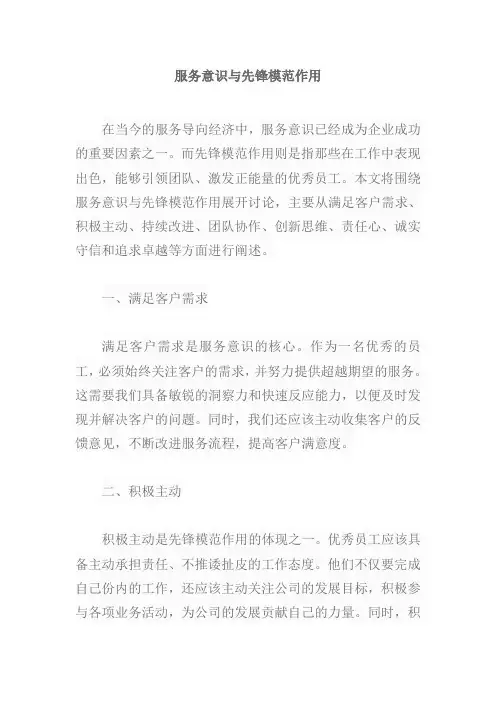 服务意识与先锋模范作用

在当今的服务导向经济中，服务意识已经成为企业成功的重要因素之一。而先锋模范作用则是指那些在工作中表现出色，能够引领团队、激发正能量的优秀员工。本文将围绕服务意识与先锋模范作用展开讨论，主要从满足客户需求、积极主动、持续改进、团队协作、创新思维、责任心、诚实守信和追求卓越等方面进行阐述。

一、满足客户需求

满足客户需求是服务意识的核心。作为一名优秀的员工，必须始终关注客户的需求，并努力提供超越期望的服务。这需要我们具备敏锐的洞察力和快速反应能力，以便及时发现并解决客户的问题。同时，我们还应该主动收集客户的反馈意见，不断改进服务流程，提高客户满意度。

二、积极主动

积极主动是先锋模范作用的体现之一。优秀员工应该具备主动承担责任、不推诿扯皮的工作态度。他们不仅要完成自己份内的工作，还应该主动关注公司的发展目标，积极参与各项业务活动，为公司的发展贡献自己的力量。同时，积